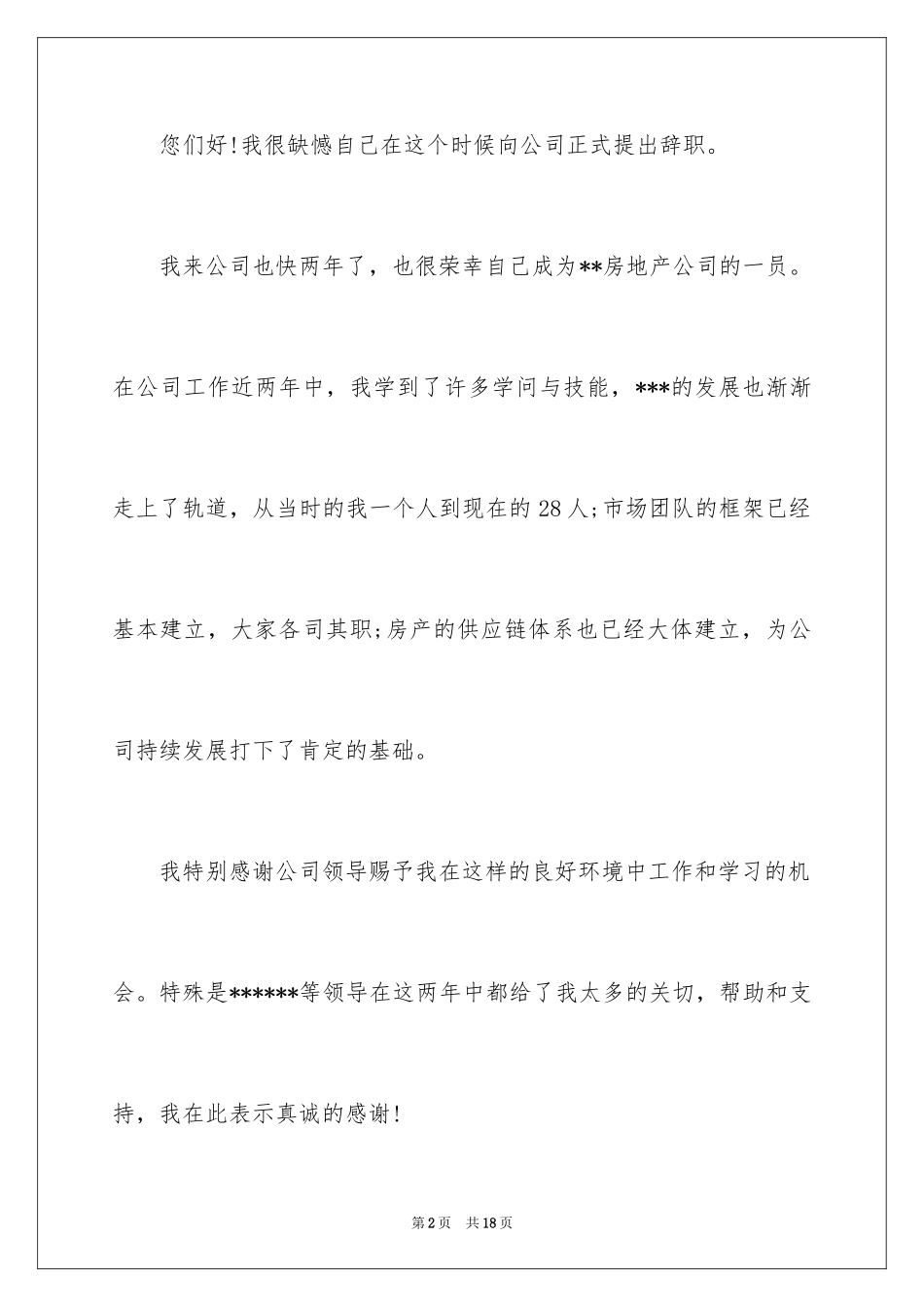 您们好!我很缺憾自己在这个时候向公司正式提出辞职。

我来公司也快两年了，也很荣幸自己成为**房地产公司的一员。在公司工作近两年中，我学到了许多学问与技能，***的发展也渐渐走上了轨道，从当时的我一个人到现在的28人;市场团队的框架已经基本建立，大家各司其职;房产的供应链体系也已经大体建立，为公司持续发展打下了肯定的基础。

我特别感谢公司领导赐予我在这样的良好环境中工作和学习的机会。特殊是******等领导在这两年中都给了我太多的关切，帮助和支持，我在此表示真诚的感谢!

第2页 共18页